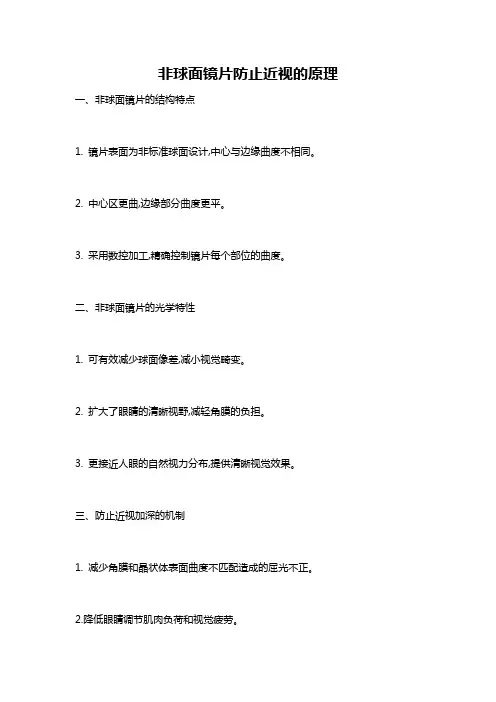 非球面镜片防止近视的原理

一、非球面镜片的结构特点

1. 镜片表面为非标准球面设计,中心与边缘曲度不相同。

2. 中心区更曲,边缘部分曲度更平。

3. 采用数控加工,精确控制镜片每个部位的曲度。

二、非球面镜片的光学特性

1. 可有效减少球面像差,减小视觉畸变。

2. 扩大了眼睛的清晰视野,减轻角膜的负担。

3. 更接近人眼的自然视力分布,提供清晰视觉效果。

三、防止近视加深的机制

1. 减少角膜和晶状体表面曲度不匹配造成的屈光不正。

2.降低眼睛调节肌肉负荷和视觉疲劳。